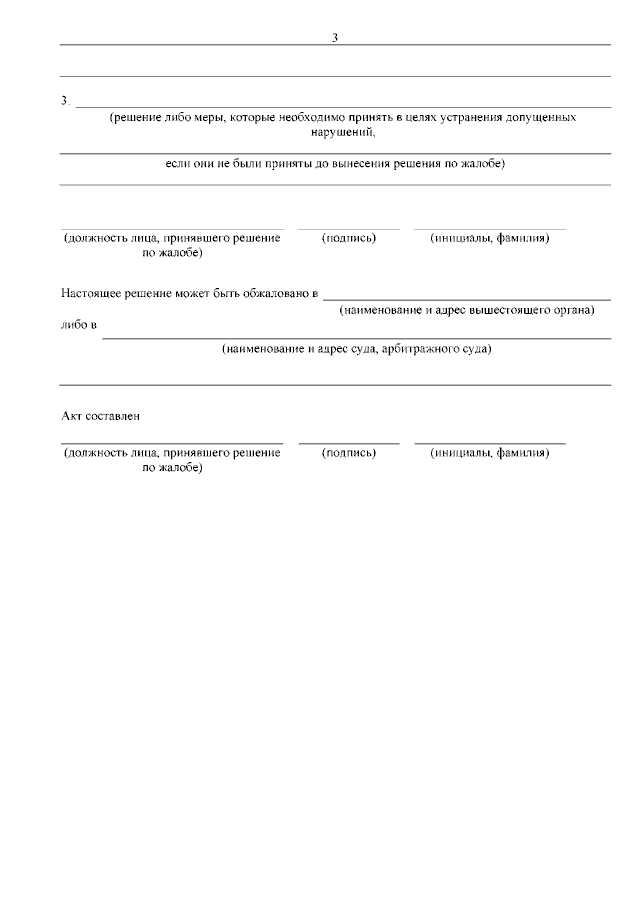 3

3.
(решение либо меры, которые необходимо принять в целях устранения допущенных нарушений,

если они не были приняты до вынесения решения по жалобе)

(должность лица, принявшего решение по жалобе) (подпись) (инициалы, фамилия)

Настоящее решение может быть обжаловано в
(наименование и адрес вышестоящего органа)
либо в
(наименование и адрес суда, арбитражного суда)

Акт составлен

(должность лица, принявшего решение по жалобе) (подпись) (инициалы, фамилия)